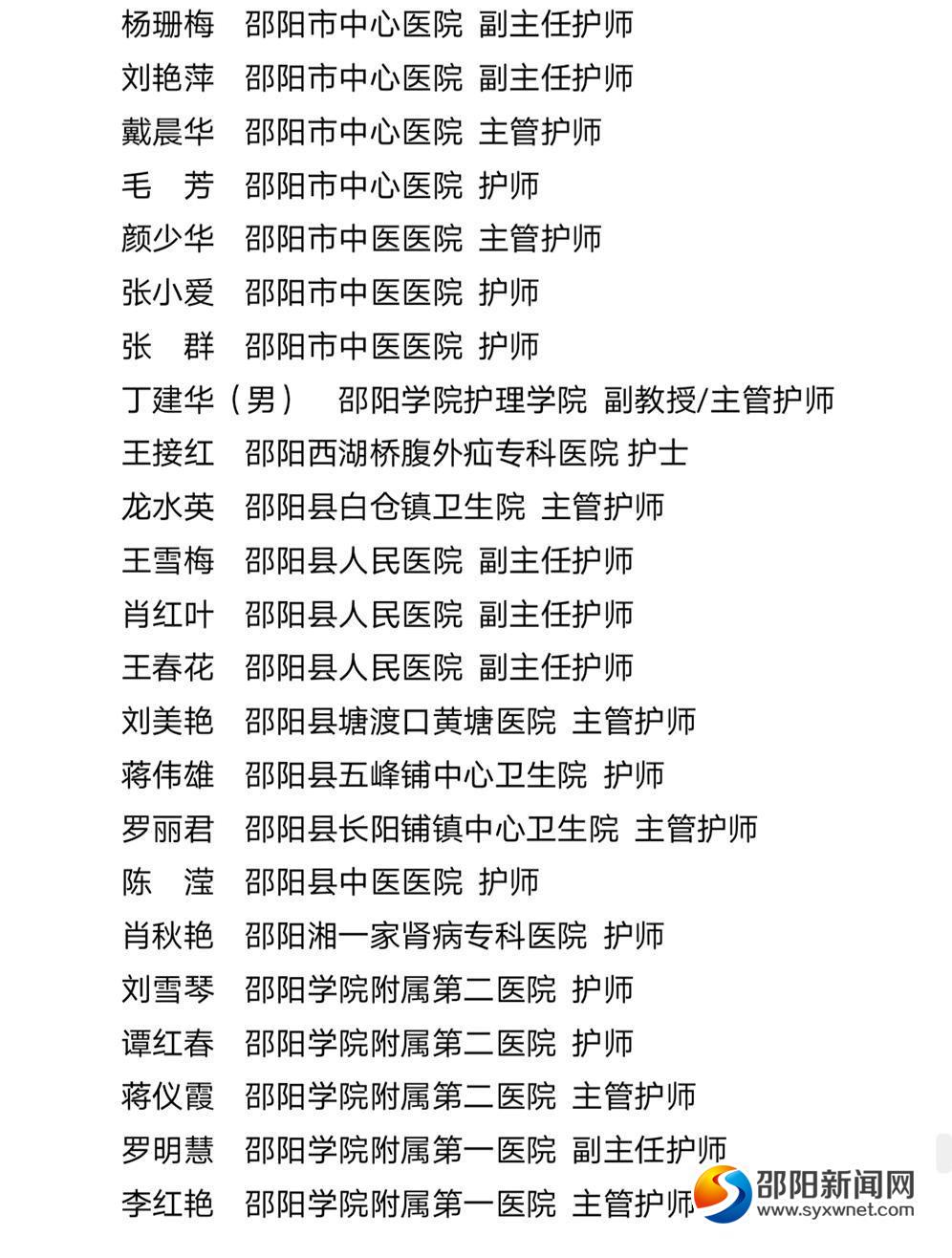 杨珊梅　邵阳市中心医院 副主任护师
刘艳萍　邵阳市中心医院 副主任护师
戴晨华　邵阳市中心医院 主管护师
毛　芳　邵阳市中心医院 护师
颜少华　邵阳市中医医院 主管护师
张小爱　邵阳市中医医院 护师
张　群　邵阳市中医医院 护师
丁建华（男）　邵阳学院护理学院 副教授/主管护师
王接红　邵阳西湖桥腹外疝专科医院 护士
龙水英　邵阳县白仓镇卫生院 主管护师
王雪梅　邵阳县人民医院 副主任护师
肖红叶　邵阳县人民医院 副主任护师
王春花　邵阳县人民医院 副主任护师
刘美艳　邵阳县塘渡口黄塘医院 主管护师
蒋伟雄　邵阳县五峰铺中心卫生院 护师
罗丽君　邵阳县长阳铺镇中心卫生院 主管护师
陈　滢　邵阳县中医医院 护师
肖秋艳　邵阳湘一家肾病专科医院 护师
刘雪琴　邵阳学院附属第二医院 护师
谭红春　邵阳学院附属第二医院 护师
蒋仪霞　邵阳学院附属第二医院 主管护师
罗明慧　邵阳学院附属第一医院 副主任护师
李红艳　邵阳学院附属第一医院 主管护师

邵阳新闻网
www.syxwnet.com